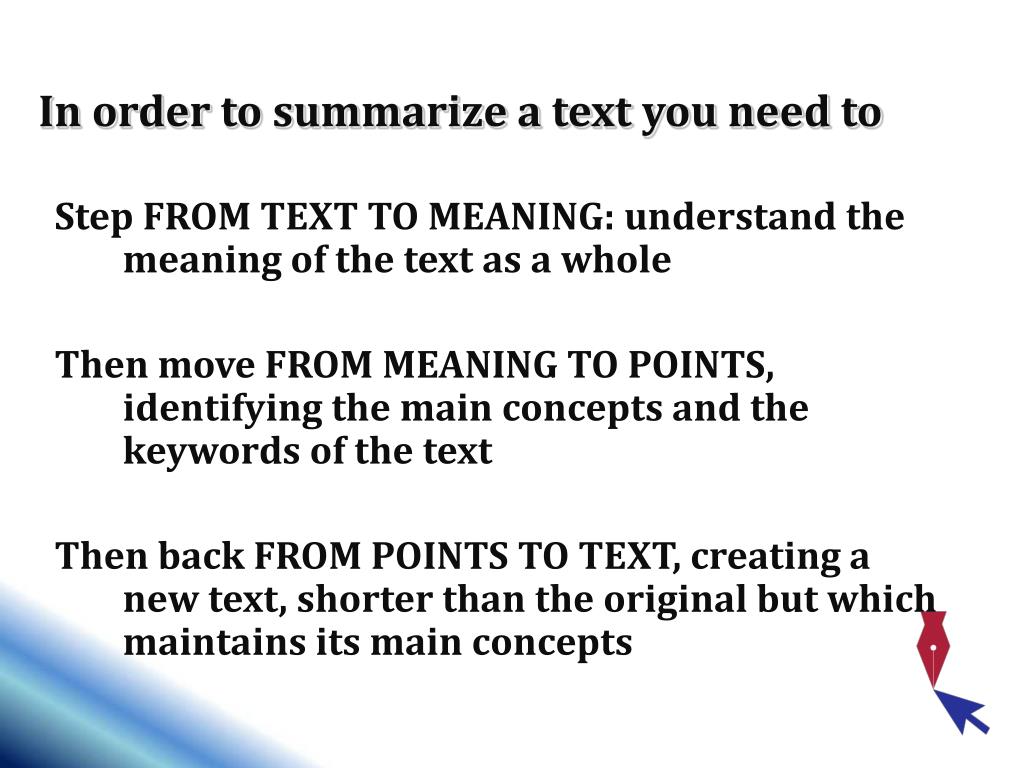 In order to summarize a text you need to

Step FROM TEXT TO MEANING: understand the meaning of the text as a whole

Then move FROM MEANING TO POINTS, identifying the main concepts and the keywords of the text

Then back FROM POINTS TO TEXT, creating a new text, shorter than the original but which maintains its main concepts